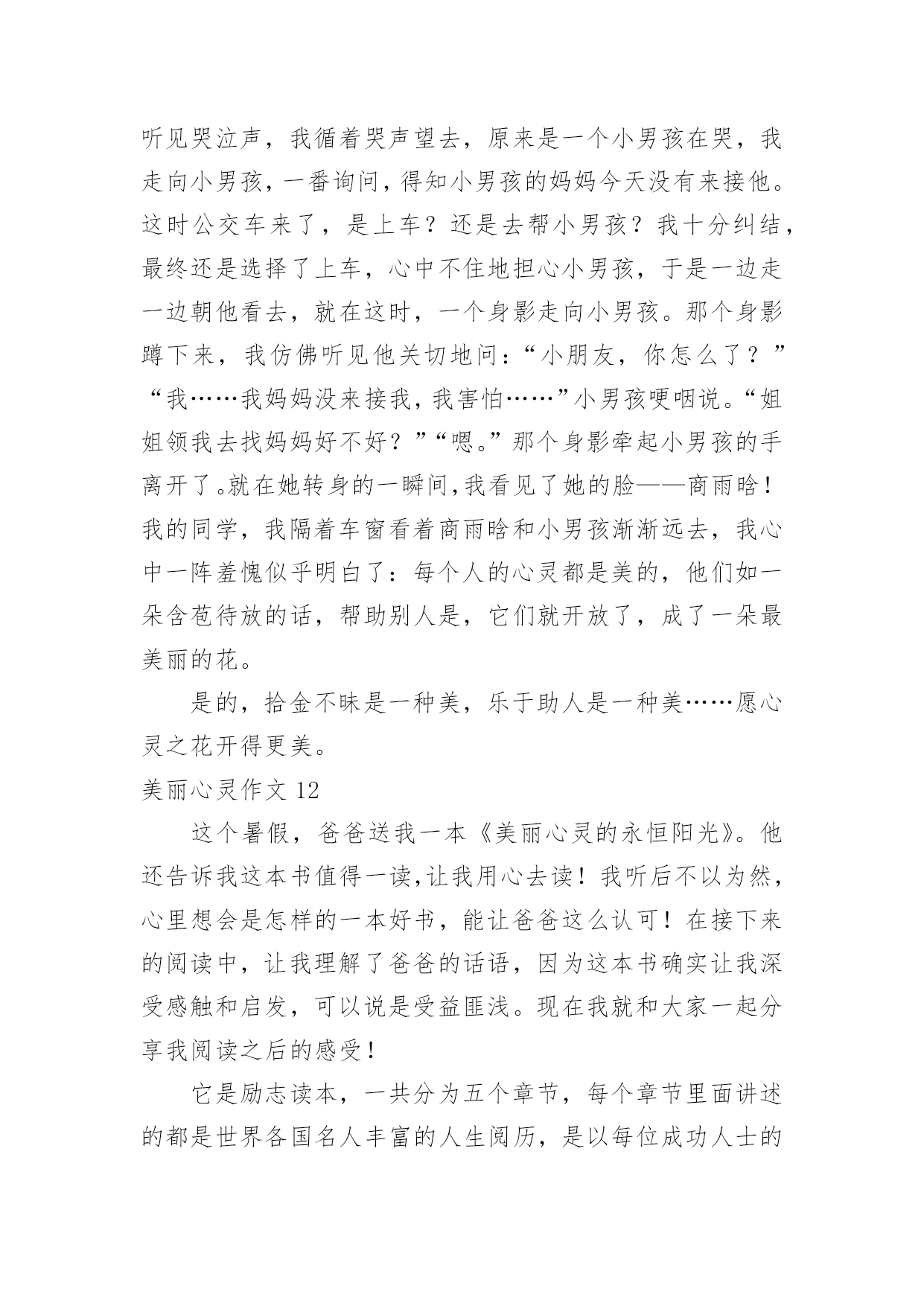 听见哭泣声，我循着哭声望去，原来是一个小男孩在哭，我走向小男孩，一番询问，得知小男孩的妈妈今天没有来接他。这时公交车来了，是上车？还是去帮小男孩？我十分纠结，最终还是选择了上车，心中不住地担心小男孩，于是一边走一边朝他看去，就在这时，一个身影走向小男孩。那个身影蹲下来，我仿佛听见他关切地问：“小朋友，你怎么了？”“我……我妈妈没来接我，我害怕……”小男孩哽咽说。“姐姐领我去找妈妈好不好？”“嗯。”那个身影牵起小男孩的手离开了。就在她转身的一瞬间，我看见了她的脸——商雨晗！我的同学，我隔着车窗看着商雨晗和小男孩渐渐远去，我心中一阵羞愧似乎明白了：每个人的心灵都是美的，他们如一朵含苞待放的话，帮助别人是，它们就开放了，成了一朵最美丽的花。

是的，拾金不昧是一种美，乐于助人是一种美……愿心灵之花开得更美。

美丽心灵作文 12

这个暑假，爸爸送我一本《美丽心灵的永恒阳光》。他还告诉我这本书值得一读，让我用心去读！我听后不以为然，心里想会是怎样的一本好书，能让爸爸这么认可！在接下来的阅读中，让我理解了爸爸的话语，因为这本书确实让我深受感触和启发，可以说是受益匪浅。现在我就和大家一起分享我阅读之后的感受！

它是励志读本，一共分为五个章节，每个章节里面讲述的都是世界各国名人丰富的人生阅历，是以每位成功人士的